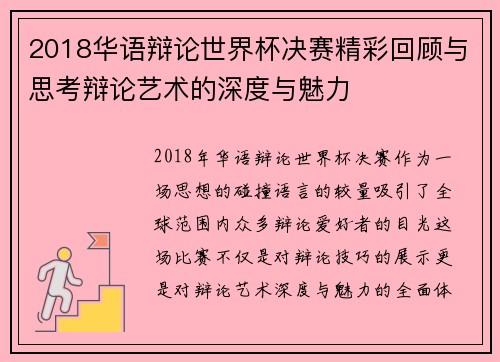 2018华语辩论世界杯决赛精彩回顾与思考辩论艺术的深度与魅力

2018年华语辩论世界杯决赛作为一场思想的碰撞语言的较量吸引了全球范围内众多辩论爱好者的目光这场比赛不仅是对辩论技巧的展示更是对辩论艺术深度与魅力的全面体